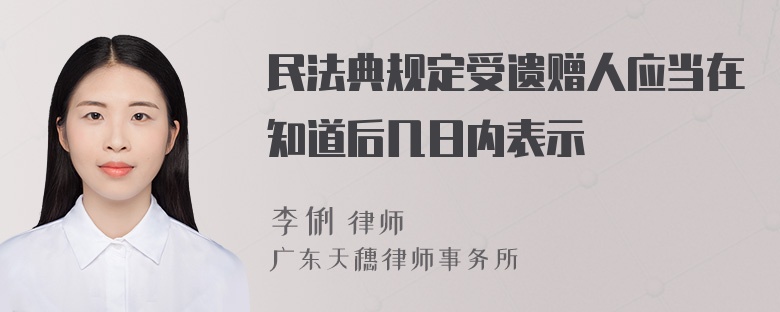 民法典规定受遗赠人应当在知道后几日内表示

李俐 律师
广东天穗律师事务所